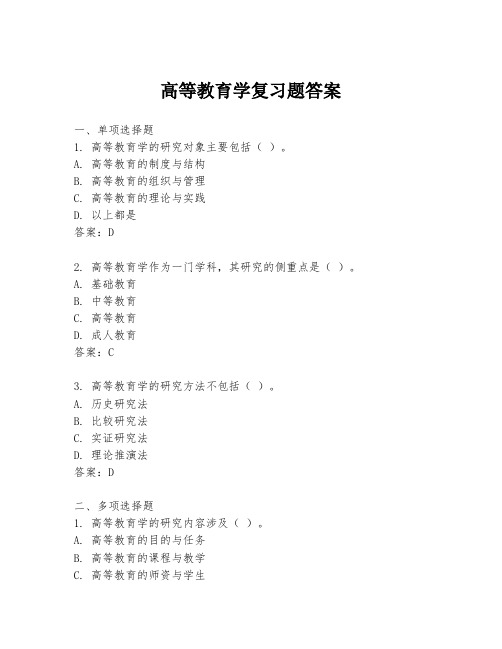 高等教育学复习题答案

一、单项选择题
1. 高等教育学的研究对象主要包括（ ）。
A. 高等教育的制度与结构
B. 高等教育的组织与管理
C. 高等教育的理论与实践
D. 以上都是
答案：D

2. 高等教育学作为一门学科，其研究的侧重点是（ ）。
A. 基础教育
B. 中等教育
C. 高等教育
D. 成人教育
答案：C

3. 高等教育学的研究方法不包括（ ）。
A. 历史研究法
B. 比较研究法
C. 实证研究法
D. 理论推演法
答案：D

二、多项选择题
1. 高等教育学的研究内容涉及（ ）。
A. 高等教育的目的与任务
B. 高等教育的课程与教学
C. 高等教育的师资与学生